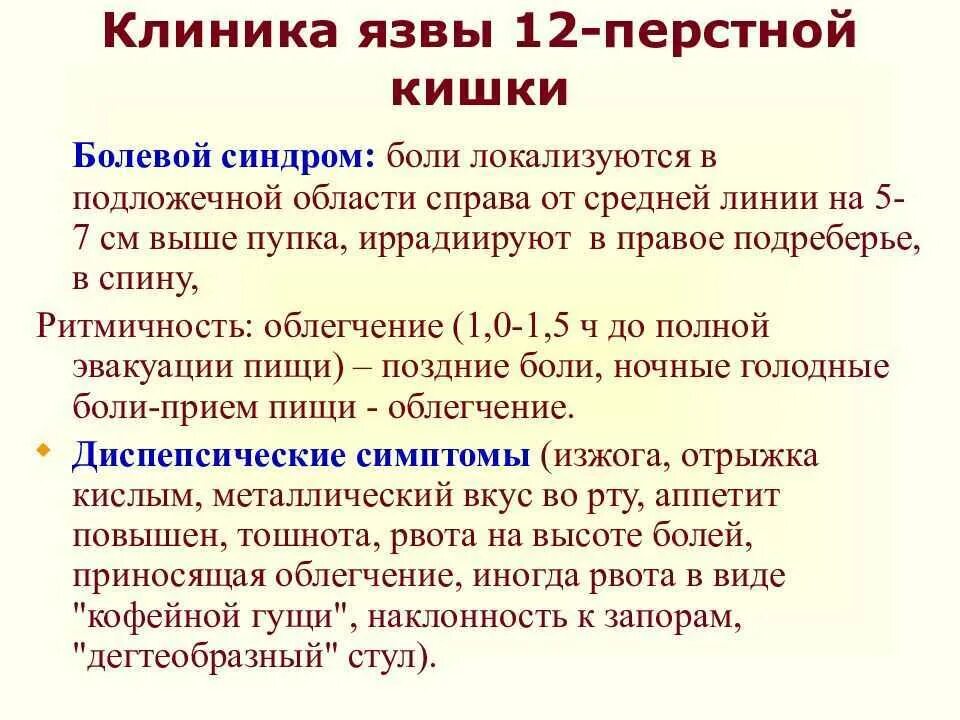 Клиника язвы 12-перстной кишки

Болевой синдром: боли локализуются в подложечной области справа от средней линии на 5-7 см выше пупка, иррадиируют в правое подреберье, в спину,

Ритмичность: облегчение (1,0-1,5 ч до полной эвакуации пищи) – поздние боли, ночные голодные боли-прием пищи - облегчение.

Диспепсические симптомы (изжога, отрыжка кислым, металлический вкус во рту, аппетит повышен, тошнота, рвота на высоте болей, приносящая облегчение, иногда рвота в виде "кофейной гущи", наклонность к запорам, "дегтеобразный" стул).